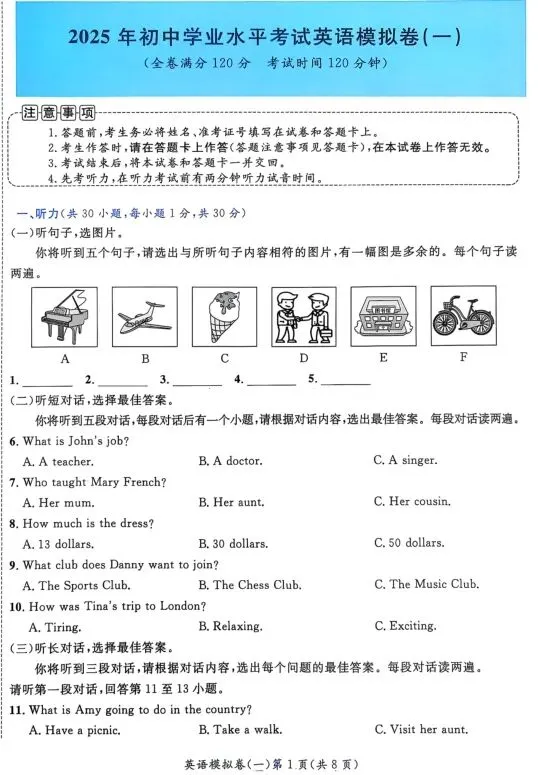 2025 年初中学业水平考试英语模拟卷(一)
(全卷满分 120 分　考试时间 120 分钟)

注意事项
1. 答题前，考生务必将姓名、准考证号填写在试卷和答题卡上。
2. 考生作答时，请在答题卡上作答(答题注意事项见答题卡)，在本试卷上作答无效。
3. 考试结束后，将本试卷和答题卡一并交回。
4. 先考听力，在听力考试前有两分钟听力试音时间。

一、听力(共 30 小题，每小题 1 分，共 30 分)
(一)听句子，选图片。
你将听到五个句子，请选出与所听句子内容相符的图片，有一幅图是多余的。每个句子读两遍。

A　B　C　D　E　F

1. ________ 2. ________ 3. ________ 4. ________ 5. ________

(二)听短对话，选择最佳答案。
你将听到五段对话，每段对话后有一个小题，请根据对话内容，选出最佳答案。每段对话读两遍。
6. What is John's job?
A. A teacher.　B. A doctor.　C. A singer.
7. Who taught Mary French?
A. Her mum.　B. Her aunt.　C. Her cousin.
8. How much is the dress?
A. 13 dollars.　B. 30 dollars.　C. 50 dollars.
9. What club does Danny want to join?
A. The Sports Club.　B. The Chess Club.　C. The Music Club.
10. How was Tina's trip to London?
A. Tiring.　B. Relaxing.　C. Exciting.
(三)听长对话，选择最佳答案。
你将听到三段对话，请根据对话内容，选出每个问题的最佳答案。每段对话读两遍。
请听第一段对话，回答第 11 至 13 小题。
11. What is Amy going to do in the country?
A. Have a picnic.　B. Take a walk.　C. Visit her aunt.

英语模拟卷(一)第 1 页(共 8 页)